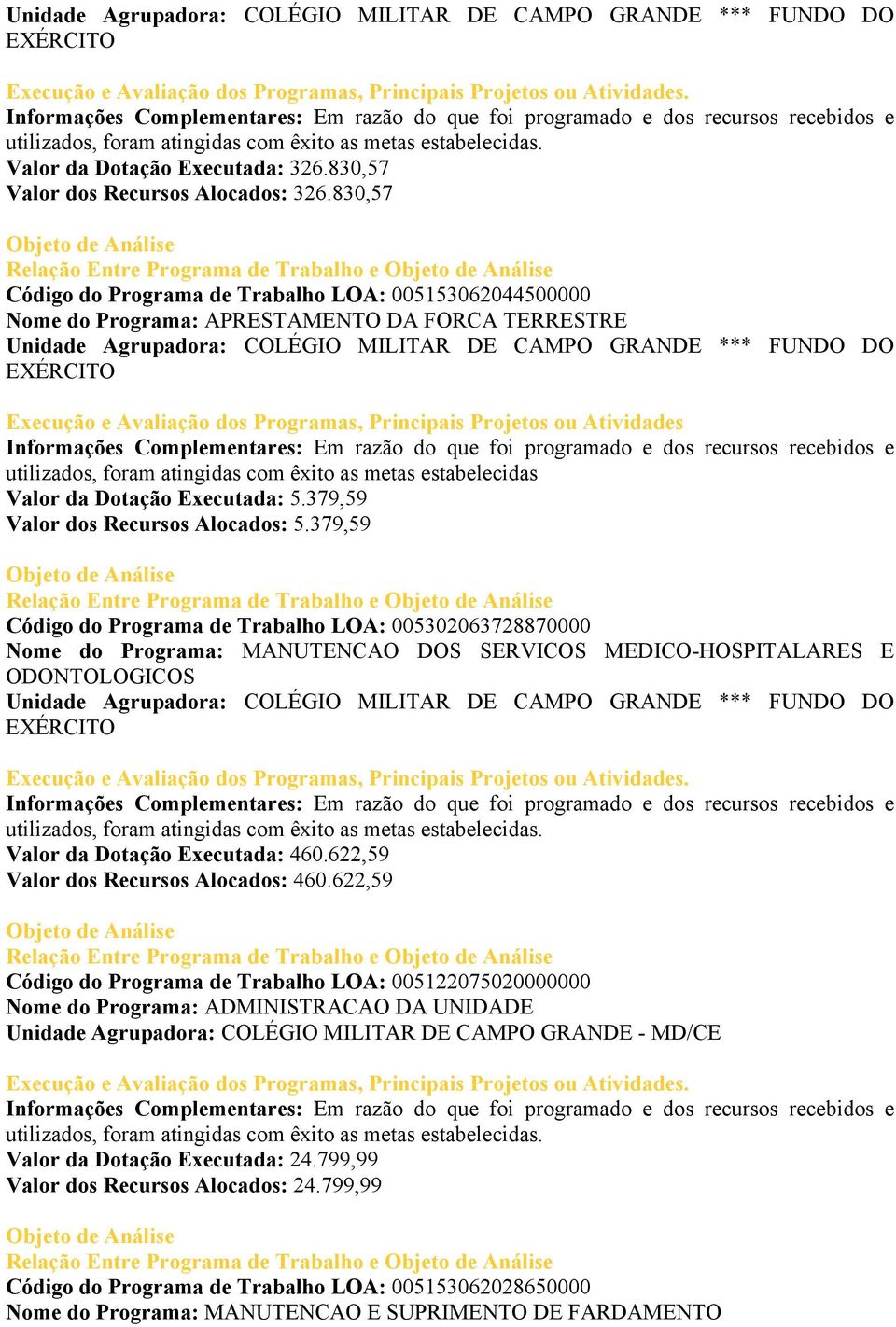 Unidade Agrupadora: COLÉGIO MILITAR DE CAMPO GRANDE *** FUNDO DO EXÉRCITO

Execução e Avaliação dos Programas, Principais Projetos ou Atividades.
Informações Complementares: Em razão do que foi programado e dos recursos recebidos e utilizados, foram atingidas com êxito as metas estabelecidas.
Valor da Dotação Executada: 326.830,57
Valor dos Recursos Alocados: 326.830,57

Objeto de Análise
Relação Entre Programa de Trabalho e Objeto de Análise
Código do Programa de Trabalho LOA: 005153062044500000
Nome do Programa: APRESTAMENTO DA FORCA TERRESTRE
Unidade Agrupadora: COLÉGIO MILITAR DE CAMPO GRANDE *** FUNDO DO EXÉRCITO

Execução e Avaliação dos Programas, Principais Projetos ou Atividades
Informações Complementares: Em razão do que foi programado e dos recursos recebidos e utilizados, foram atingidas com êxito as metas estabelecidas
Valor da Dotação Executada: 5.379,59
Valor dos Recursos Alocados: 5.379,59

Objeto de Análise
Relação Entre Programa de Trabalho e Objeto de Análise
Código do Programa de Trabalho LOA: 005302063728870000
Nome do Programa: MANUTENCAO DOS SERVICOS MEDICO-HOSPITALARES E ODONTOLOGICOS
Unidade Agrupadora: COLÉGIO MILITAR DE CAMPO GRANDE *** FUNDO DO EXÉRCITO

Execução e Avaliação dos Programas, Principais Projetos ou Atividades.
Informações Complementares: Em razão do que foi programado e dos recursos recebidos e utilizados, foram atingidas com êxito as metas estabelecidas.
Valor da Dotação Executada: 460.622,59
Valor dos Recursos Alocados: 460.622,59

Objeto de Análise
Relação Entre Programa de Trabalho e Objeto de Análise
Código do Programa de Trabalho LOA: 005122075020000000
Nome do Programa: ADMINISTRACAO DA UNIDADE
Unidade Agrupadora: COLÉGIO MILITAR DE CAMPO GRANDE - MD/CE

Execução e Avaliação dos Programas, Principais Projetos ou Atividades.
Informações Complementares: Em razão do que foi programado e dos recursos recebidos e utilizados, foram atingidas com êxito as metas estabelecidas.
Valor da Dotação Executada: 24.799,99
Valor dos Recursos Alocados: 24.799,99

Objeto de Análise
Relação Entre Programa de Trabalho e Objeto de Análise
Código do Programa de Trabalho LOA: 005153062028650000
Nome do Programa: MANUTENCAO E SUPRIMENTO DE FARDAMENTO